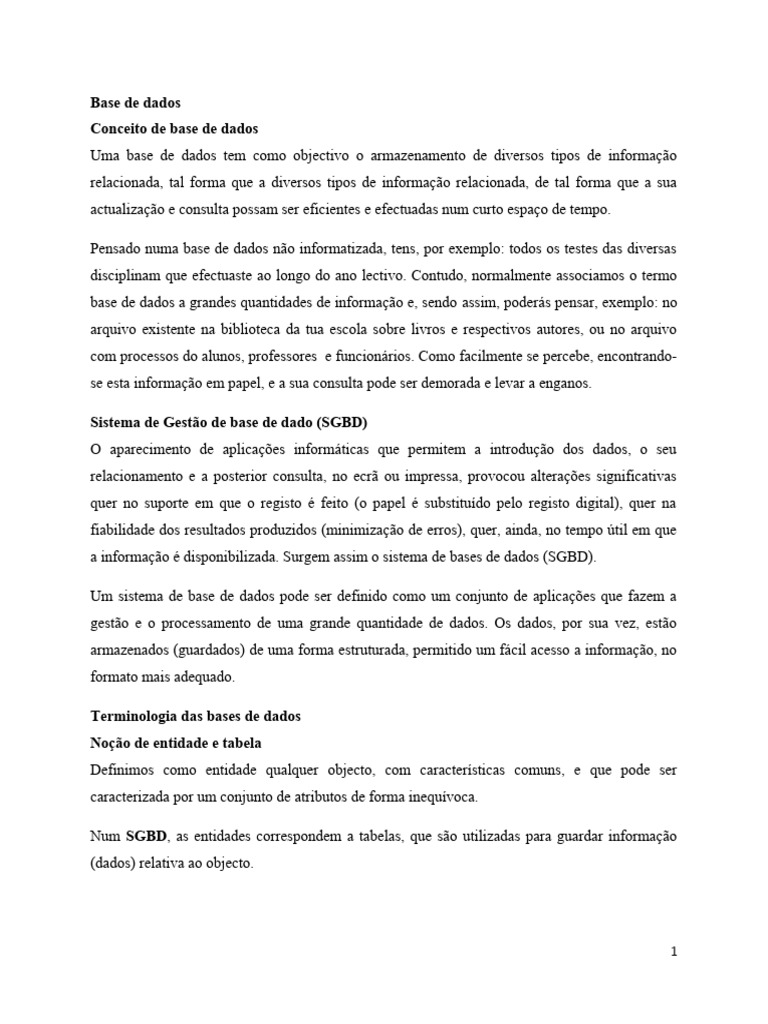 Base de dados
Conceito de base de dados
Uma base de dados tem como objectivo o armazenamento de diversos tipos de informação relacionada, tal forma que a diversos tipos de informação relacionada, de tal forma que a sua actualização e consulta possam ser eficientes e efectuadas num curto espaço de tempo.

Pensado numa base de dados não informatizada, tens, por exemplo: todos os testes das diversas disciplinam que efectuaste ao longo do ano lectivo. Contudo, normalmente associamos o termo base de dados a grandes quantidades de informação e, sendo assim, poderás pensar, exemplo: no arquivo existente na biblioteca da tua escola sobre livros e respectivos autores, ou no arquivo com processos do alunos, professores e funcionários. Como facilmente se percebe, encontrando-se esta informação em papel, e a sua consulta pode ser demorada e levar a enganos.

Sistema de Gestão de base de dado (SGBD)
O aparecimento de aplicações informáticas que permitem a introdução dos dados, o seu relacionamento e a posterior consulta, no ecrã ou impressa, provocou alterações significativas quer no suporte em que o registo é feito (o papel é substituído pelo registo digital), quer na fiabilidade dos resultados produzidos (minimização de erros), quer, ainda, no tempo útil em que a informação é disponibilizada. Surgem assim o sistema de bases de dados (SGBD).

Um sistema de base de dados pode ser definido como um conjunto de aplicações que fazem a gestão e o processamento de uma grande quantidade de dados. Os dados, por sua vez, estão armazenados (guardados) de uma forma estruturada, permitido um fácil acesso a informação, no formato mais adequado.

Terminologia das bases de dados
Noção de entidade e tabela
Definimos como entidade qualquer objecto, com características comuns, e que pode ser caracterizada por um conjunto de atributos de forma inequívoca.

Num SGBD, as entidades correspondem a tabelas, que são utilizadas para guardar informação (dados) relativa ao objecto.

1